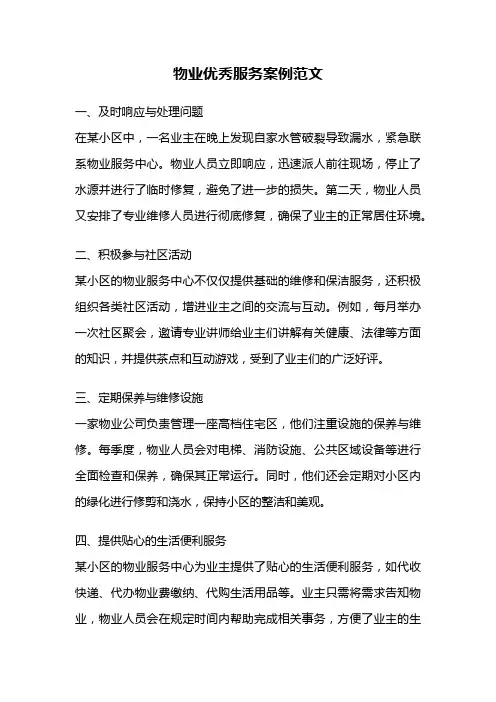 物业优秀服务案例范文

一、及时响应与处理问题

在某小区中，一名业主在晚上发现自家水管破裂导致漏水，紧急联系物业服务中心。物业人员立即响应，迅速派人前往现场，停止了水源并进行了临时修复，避免了进一步的损失。第二天，物业人员又安排了专业维修人员进行彻底修复，确保了业主的正常居住环境。

二、积极参与社区活动

某小区的物业服务中心不仅仅提供基础的维修和保洁服务，还积极组织各类社区活动，增进业主之间的交流与互动。例如，每月举办一次社区聚会，邀请专业讲师给业主们讲解有关健康、法律等方面的知识，并提供茶点和互动游戏，受到了业主们的广泛好评。

三、定期保养与维修设施

一家物业公司负责管理一座高档住宅区，他们注重设施的保养与维修。每季度，物业人员会对电梯、消防设施、公共区域设备等进行全面检查和保养，确保其正常运行。同时，他们还会定期对小区内的绿化进行修剪和浇水，保持小区的整洁和美观。

四、提供贴心的生活便利服务

某小区的物业服务中心为业主提供了贴心的生活便利服务，如代收快递、代办物业费缴纳、代购生活用品等。业主只需将需求告知物业，物业人员会在规定时间内帮助完成相关事务，方便了业主的生